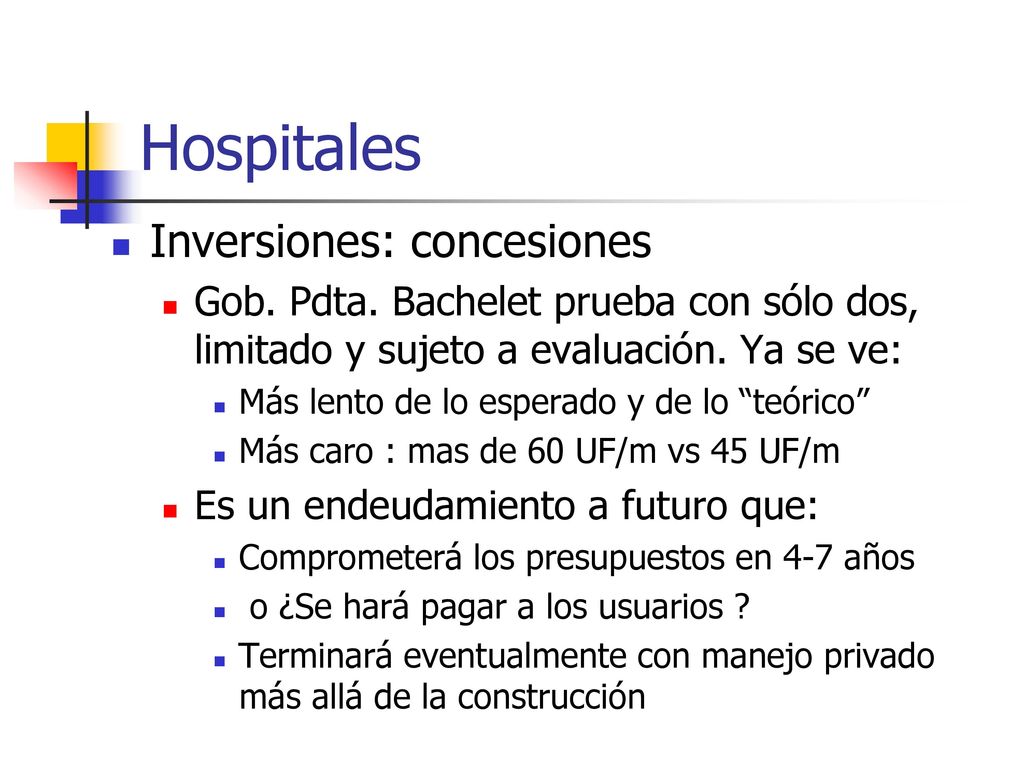 Hospitales

Inversiones: concesiones

Gob. Pdta. Bachelet prueba con sólo dos, limitado y sujeto a evaluación. Ya se ve:

Más lento de lo esperado y de lo “teórico”

Más caro : mas de 60 UF/m vs 45 UF/m

Es un endeudamiento a futuro que:

Comprometerá los presupuestos en 4-7 años

o ¿Se hará pagar a los usuarios ?

Terminará eventualmente con manejo privado más allá de la construcción